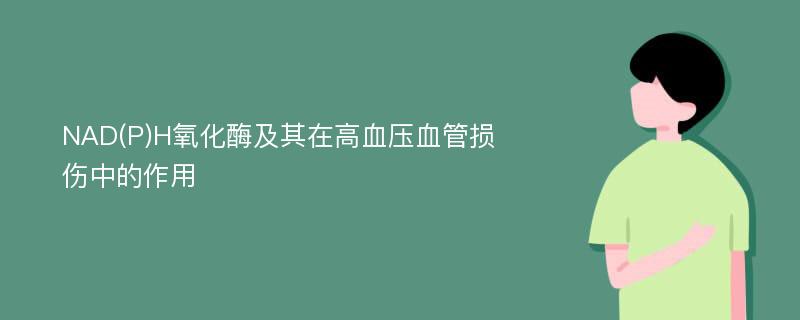 NAD(P)H氧化酶及其在高血压血管损伤中的作用